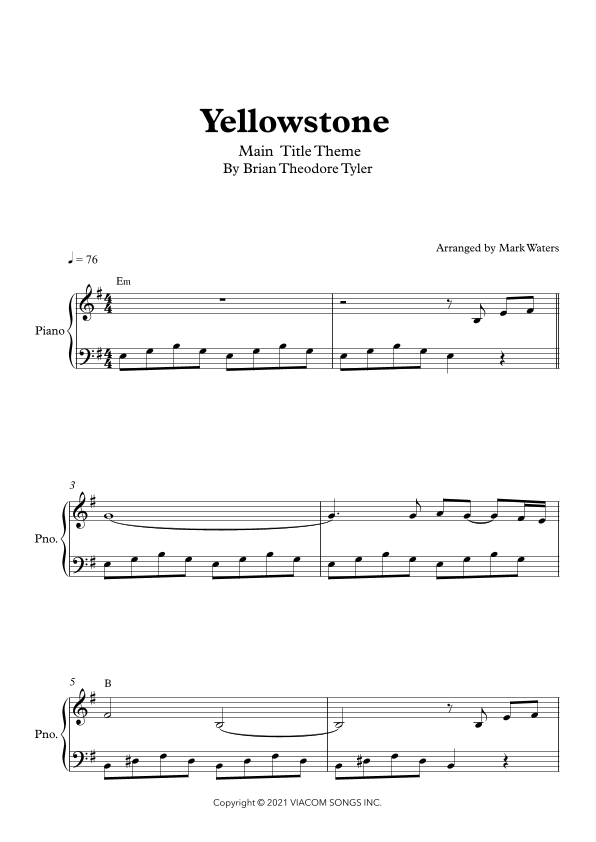 Yellowstone

Main Title Theme
By Brian Theodore Tyler

Arranged by Mark Waters

♩ = 76

Em

Piano

3

Pno.

5

B

Pno.

Copyright © 2021 VIACOM SONGS INC.